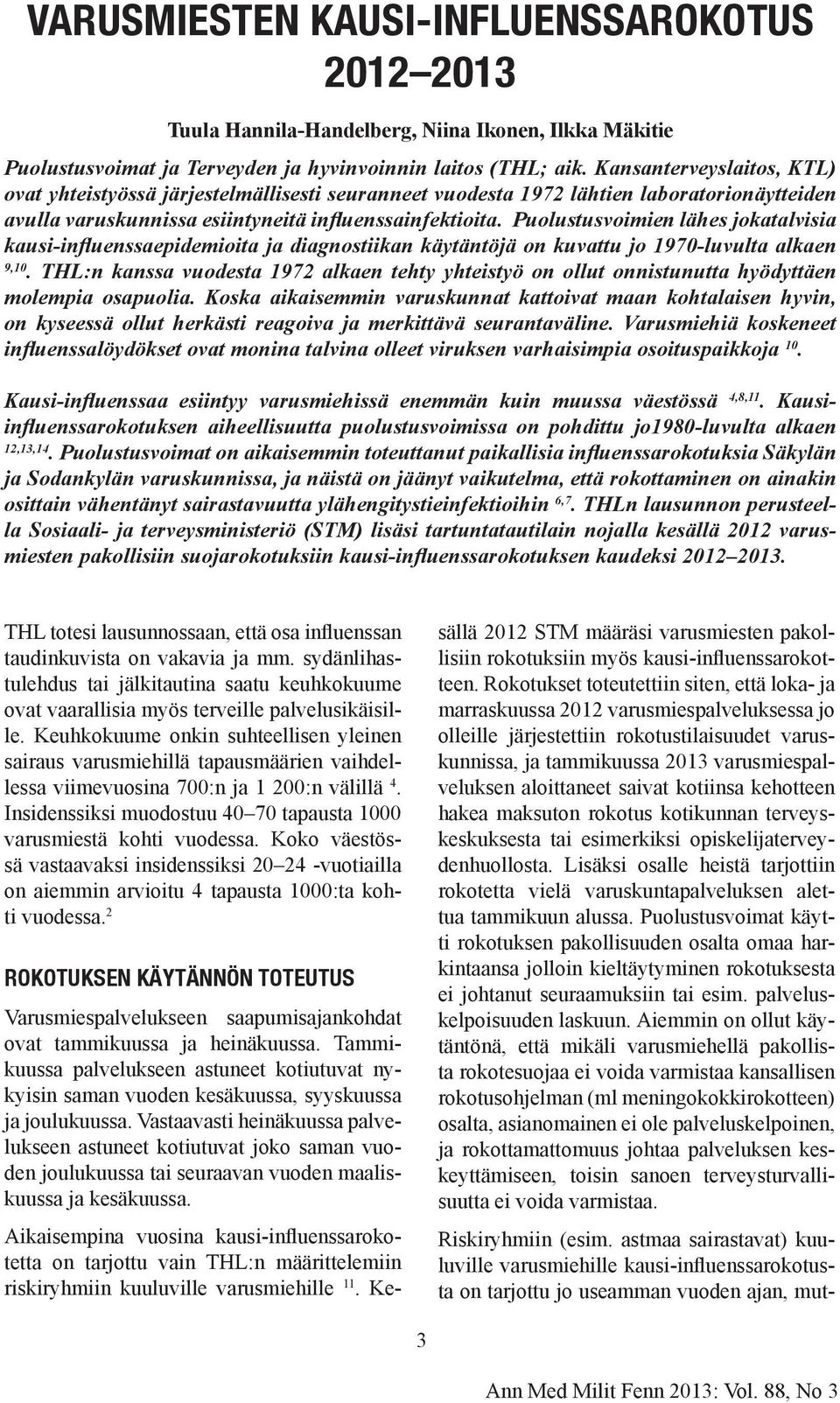 VARUSMIESTEN KAUSI-INFLUENSSAROKOTUS 2012–2013

Tuula Hannila-Handelberg, Niina Ikonen, Ilkka Mäkitie

Puolustusvoimat ja Terveyden ja hyvinvoinnin laitos (THL; aik. Kansanterveyslaitos, KTL) ovat yhteistyössä järjestelmällisesti seuranneet vuodesta 1972 lähtien laboratorionäytteiden avulla varuskunnissa esiintyneitä influenssainfektioita. Puolustusvoimien lähes jokatalvisia kausi-influenssaepidemioita ja diagnostiikan käytäntöjä on kuvattu jo 1970-luvulta alkaen $^{9,10}$. THL:n kanssa vuodesta 1972 alkaen tehty yhteistyö on ollut onnistunutta hyödyttäen molempia osapuolia. Koska aikaisemmin varuskunnat kattoivat maan kohtalaisen hyvin, on kyseessä ollut herkästi reagoiva ja merkittävä seurantaväline. Varusmiehiä koskeneet influenssalöydökset ovat monina talvina olleet viruksen varhaisimpia osoituspaikkoja $^{10}$.

Kausi-influenssaa esiintyy varusmiehissä enemmän kuin muussa väestössä $^{4,8,11}$. Kausi-influenssarokotuksen aiheellisuutta puolustusvoimissa on pohdittu jo1980-luvulta alkaen $^{12,13,14}$. Puolustusvoimat on aikaisemmin toteuttanut paikallisia influenssarokotuksia Säkylän ja Sodankylän varuskunnissa, ja näistä on jäänyt vaikutelma, että rokottaminen on ainakin osittain vähentänyt sairastavuutta ylähengitystieinfektioihin $^{6,7}$. THLn lausunnon perusteella Sosiaali- ja terveysministeriö (STM) lisäsi tartuntatautilain nojalla kesällä 2012 varusmiesten pakollisiin suojarokotuksiin kausi-influenssarokotuksen kaudeksi 2012–2013.

THL totesi lausunnossaan, että osa influenssan taudinkuvista on vakavia ja mm. sydänlihastulehdus tai jälkitautina saatu keuhkokuume ovat vaarallisia myös terveille palvelusikäisille. Keuhkokuume onkin suhteellisen yleinen sairaus varusmiehillä tapausmäärien vaihdellessa viimevuosina 700:n ja 1 200:n välillä $^{4}$. Insidenssiksi muodostuu 40–70 tapausta 1000 varusmiestä kohti vuodessa. Koko väestössä vastaavaksi insidenssiksi 20–24 -vuotiailla on aiemmin arvioitu 4 tapausta 1000:ta kohti vuodessa.$^{2}$

ROKOTUKSEN KÄYTÄNNÖN TOTEUTUS

Varusmiespalvelukseen saapumisajankohdat ovat tammikuussa ja heinäkuussa. Tammikuussa palvelukseen astuneet kotiutuvat nykyisin saman vuoden kesäkuussa, syyskuussa ja joulukuussa. Vastaavasti heinäkuussa palvelukseen astuneet kotiutuvat joko saman vuoden joulukuussa tai seuraavan vuoden maaliskuussa ja kesäkuussa.

Aikaisempina vuosina kausi-influenssarokotetta on tarjottu vain THL:n määrittelemiin riskiryhmiin kuuluville varusmiehille $^{11}$. Kesällä 2012 STM määräsi varusmiesten pakollisiin rokotuksiin myös kausi-influenssarokotteen. Rokotukset toteutettiin siten, että loka- ja marraskuussa 2012 varusmiespalveluksessa jo olleille järjestettiin rokotustilaisuudet varuskunnissa, ja tammikuussa 2013 varusmiespalveluksen aloittaneet saivat kotiinsa kehotteen hakea maksuton rokotus kotikunnan terveyskeskuksesta tai esimerkiksi opiskelijaterveydenhuollosta. Lisäksi osalle heistä tarjottiin rokotetta vielä varuskuntapalveluksen alettua tammikuun alussa. Puolustusvoimat käytti rokotuksen pakollisuuden osalta omaa harkintaansa jolloin kieltäytyminen rokotuksesta ei johtanut seuraamuksiin tai esim. palveluskelpoisuuden laskuun. Aiemmin on ollut käytäntönä, että mikäli varusmiehellä pakollista rokotesuojaa ei voida varmistaa kansallisen rokotusohjelman (ml meningokokkirokotteen) osalta, asianomainen ei ole palveluskelpoinen, ja rokottamattomuus johtaa palveluksen keskeyttämiseen, toisin sanoen terveysturvallisuutta ei voida varmistaa.

Riskiryhmiin (esim. astmaa sairastavat) kuuluville varusmiehille kausi-influenssarokotusta on tarjottu jo useamman vuoden ajan, mut-

3

Ann Med Milit Fenn 2013: Vol. 88, No 3